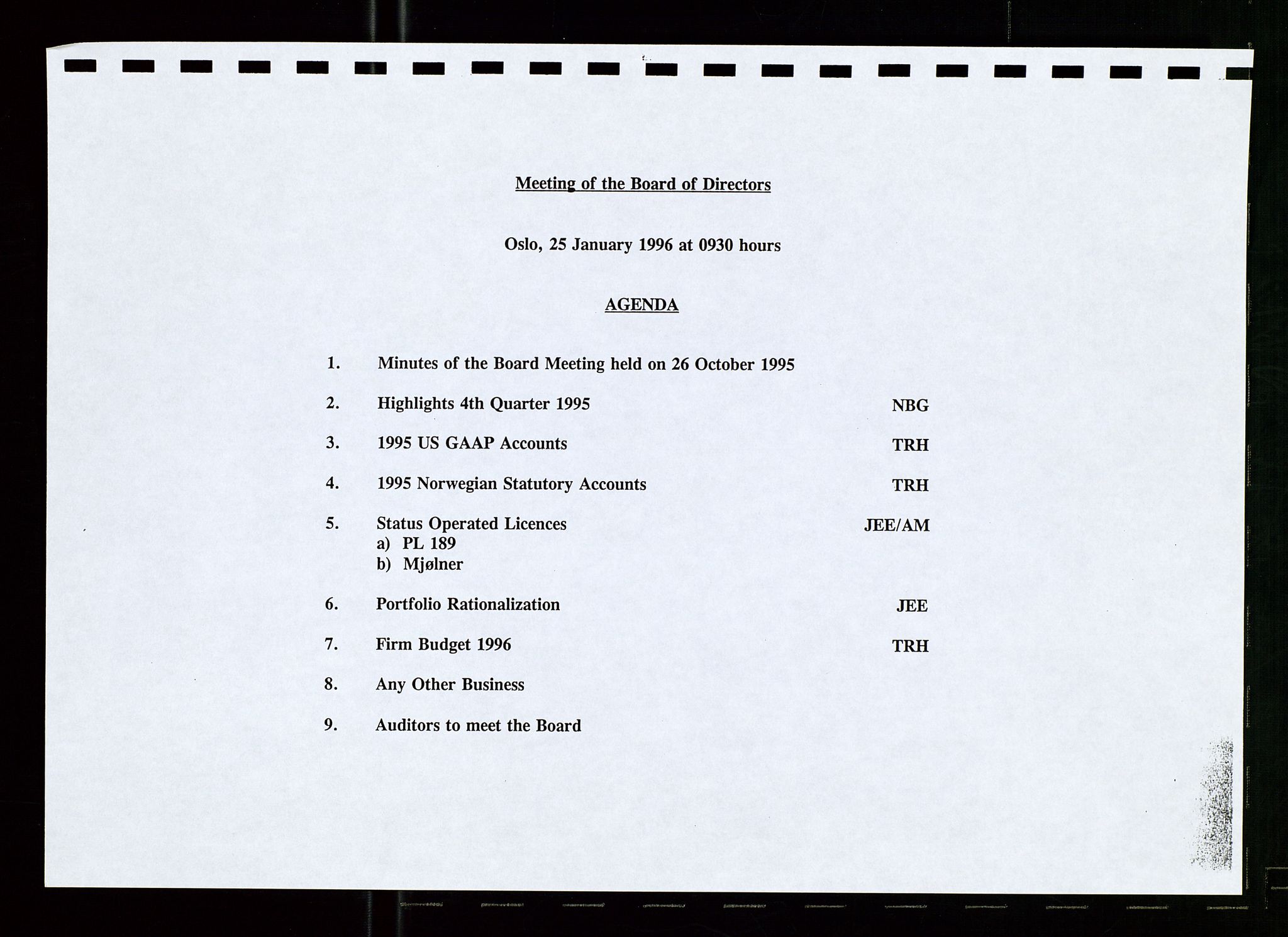 Meeting of the Board of Directors

Oslo, 25 January 1996 at 0930 hours

AGENDA

1. Minutes of the Board Meeting held on 26 October 1995

2. Highlights 4th Quarter 1995 NBG

3. 1995 US GAAP Accounts TRH

4. 1995 Norwegian Statutory Accounts TRH

5. Status Operated Licences JEE/AM
a) PL 189
b) Mjølner

6. Portfolio Rationalization JEE

7. Firm Budget 1996 TRH

8. Any Other Business

9. Auditors to meet the Board